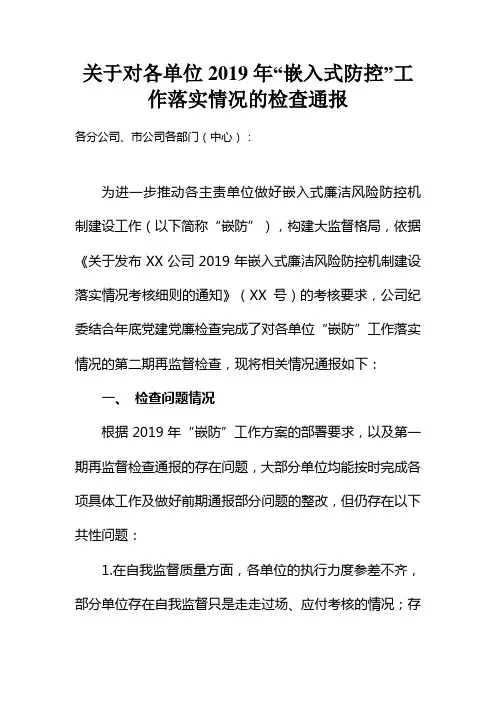 关于对各单位 2019 年“嵌入式防控”工作落实情况的检查通报

各分公司、市公司各部门（中心）：

为进一步推动各主责单位做好嵌入式廉洁风险防控机制建设工作（以下简称“嵌防”），构建大监督格局，依据《关于发布 XX 公司 2019 年嵌入式廉洁风险防控机制建设落实情况考核细则的通知》（XX 号）的考核要求，公司纪委结合年底党建党廉检查完成了对各单位“嵌防”工作落实情况的第二期再监督检查，现将相关情况通报如下：

一、 检查问题情况

根据 2019 年“嵌防”工作方案的部署要求，以及第一期再监督检查通报的存在问题，大部分单位均能按时完成各项具体工作及做好前期通报部分问题的整改，但仍存在以下共性问题：

1.在自我监督质量方面，各单位的执行力度参差不齐，部分单位存在自我监督只是走走过场、应付考核的情况；存